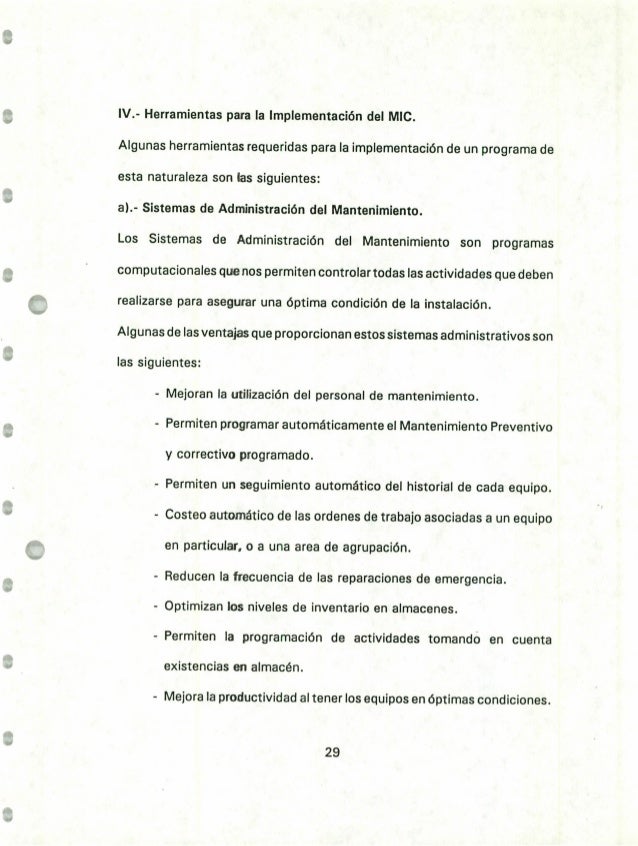 IV.- Herramientas para la Implementación del MIC.

Algunas herramientas requeridas para la implementación de un programa de esta naturaleza son las siguientes:

a).- Sistemas de Administración del Mantenimiento.

Los Sistemas de Administración del Mantenimiento son programas computacionales que nos permiten controlar todas las actividades que deben realizarse para asegurar una óptima condición de la instalación.

Algunas de las ventajas que proporcionan estos sistemas administrativos son las siguientes:

- Mejoran la utilización del personal de mantenimiento.
- Permiten programar automáticamente el Mantenimiento Preventivo y correctivo programado.
- Permiten un seguimiento automático del historial de cada equipo.
- Costeo automático de las ordenes de trabajo asociadas a un equipo en particular, o a una area de agrupación.
- Reducen la frecuencia de las reparaciones de emergencia.
- Optimizan los niveles de inventario en almacenes.
- Permiten la programación de actividades tomando en cuenta existencias en almacén.
- Mejora la productividad al tener los equipos en óptimas condiciones.

29